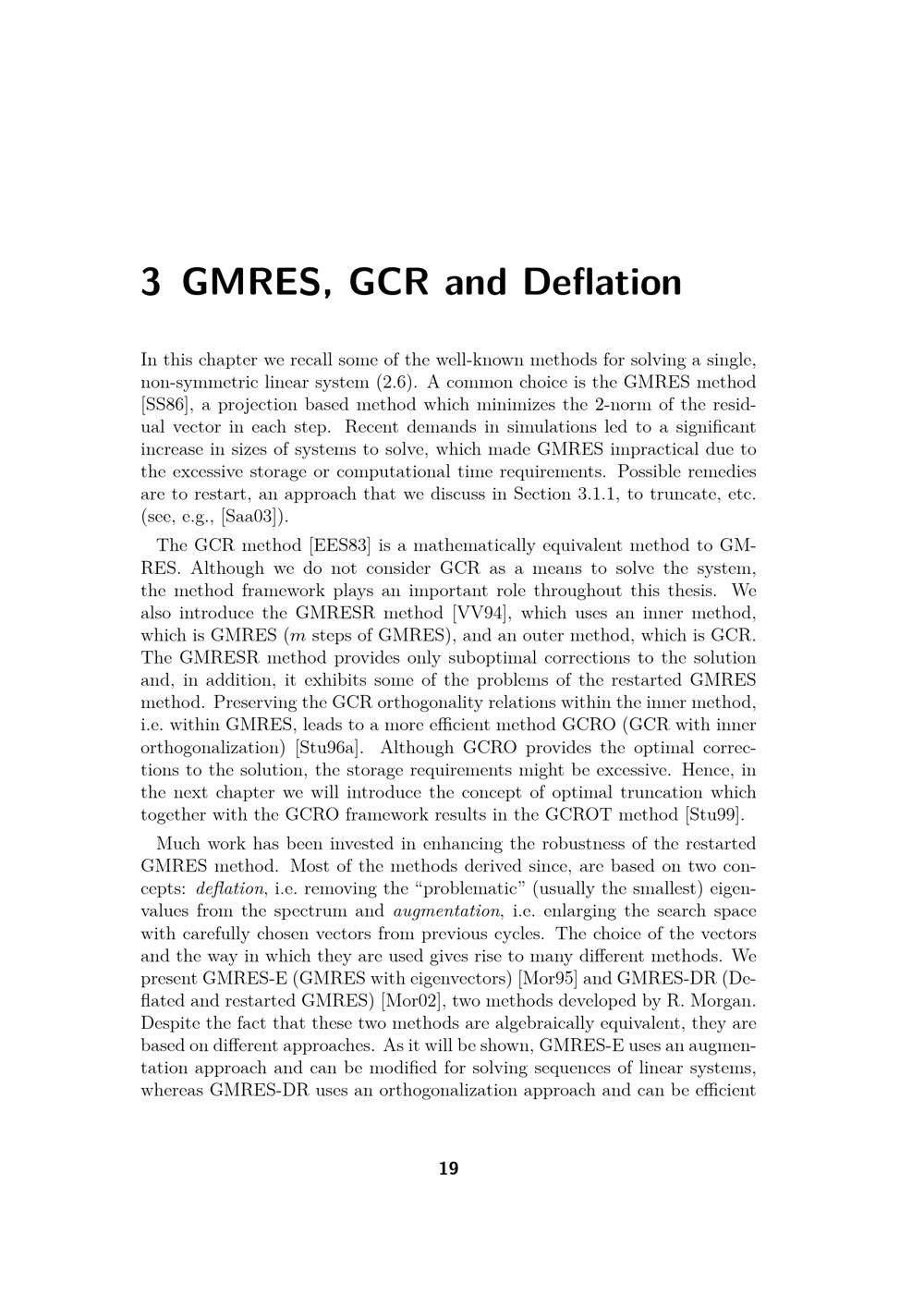 3 GMRES, GCR and Deflation

In this chapter we recall some of the well-known methods for solving a single, non-symmetric linear system (2.6). A common choice is the GMRES method [SS86], a projection based method which minimizes the 2-norm of the residual vector in each step. Recent demands in simulations led to a significant increase in sizes of systems to solve, which made GMRES impractical due to the excessive storage or computational time requirements. Possible remedies are to restart, an approach that we discuss in Section 3.1.1, to truncate, etc. (see, e.g., [Saa03]).

The GCR method [EES83] is a mathematically equivalent method to GMRES. Although we do not consider GCR as a means to solve the system, the method framework plays an important role throughout this thesis. We also introduce the GMRESR method [VV94], which uses an inner method, which is GMRES ($m$ steps of GMRES), and an outer method, which is GCR. The GMRESR method provides only suboptimal corrections to the solution and, in addition, it exhibits some of the problems of the restarted GMRES method. Preserving the GCR orthogonality relations within the inner method, i.e. within GMRES, leads to a more efficient method GCRO (GCR with inner orthogonalization) [Stu96a]. Although GCRO provides the optimal corrections to the solution, the storage requirements might be excessive. Hence, in the next chapter we will introduce the concept of optimal truncation which together with the GCRO framework results in the GCROT method [Stu99].

Much work has been invested in enhancing the robustness of the restarted GMRES method. Most of the methods derived since, are based on two concepts: deflation, i.e. removing the “problematic” (usually the smallest) eigenvalues from the spectrum and augmentation, i.e. enlarging the search space with carefully chosen vectors from previous cycles. The choice of the vectors and the way in which they are used gives rise to many different methods. We present GMRES-E (GMRES with eigenvectors) [Mor95] and GMRES-DR (Deflated and restarted GMRES) [Mor02], two methods developed by R. Morgan. Despite the fact that these two methods are algebraically equivalent, they are based on different approaches. As it will be shown, GMRES-E uses an augmentation approach and can be modified for solving sequences of linear systems, whereas GMRES-DR uses an orthogonalization approach and can be efficient

19